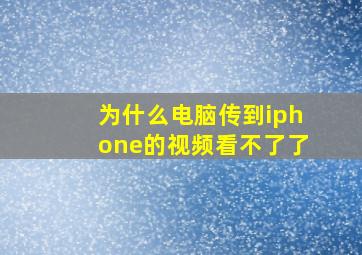 为什么电脑传到iphone的视频看不了了